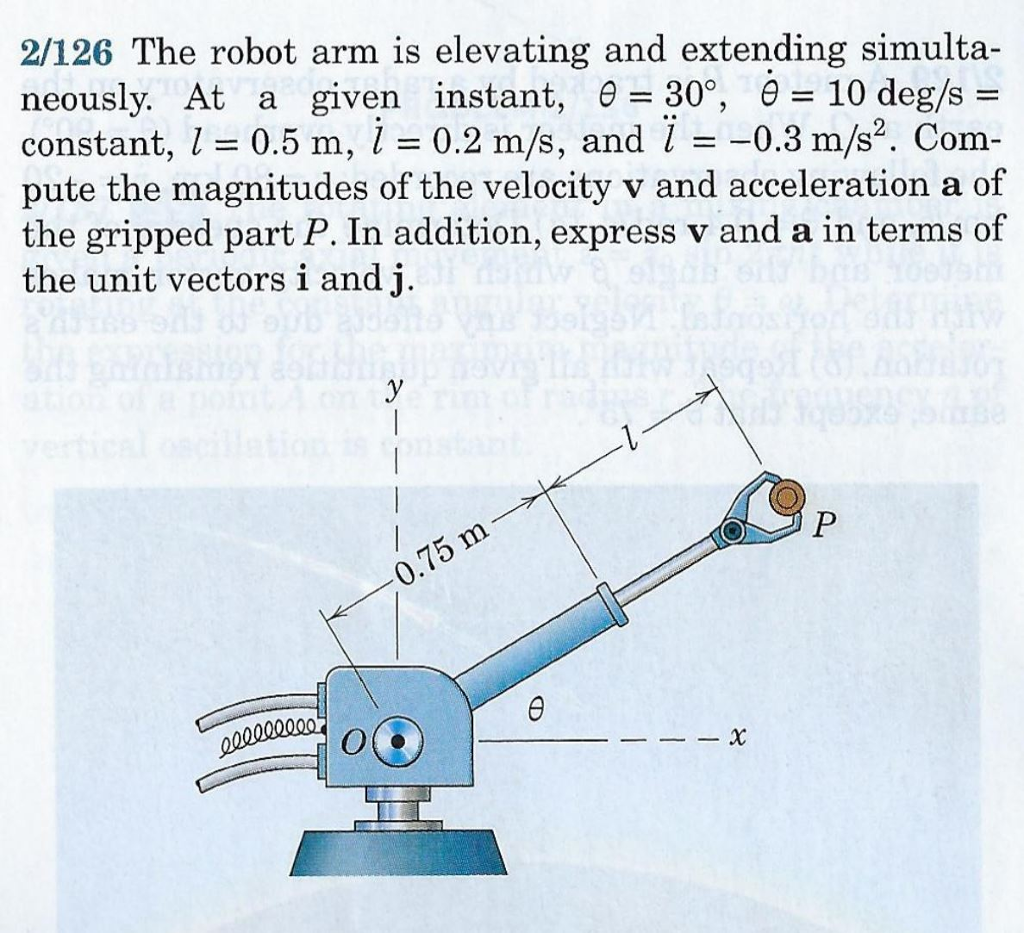 **2/126** The robot arm is elevating and extending simultaneously. At a given instant, $\theta = 30°$, $\dot{\theta} = 10$ deg/s = constant, $l = 0.5$ m, $\dot{l} = 0.2$ m/s, and $\ddot{l} = -0.3$ m/s$^2$. Compute the magnitudes of the velocity **v** and acceleration **a** of the gripped part $P$. In addition, express **v** and **a** in terms of the unit vectors **i** and **j**.

$y$

$l$

0.75 m

$P$

$\theta$

$O$

$x$